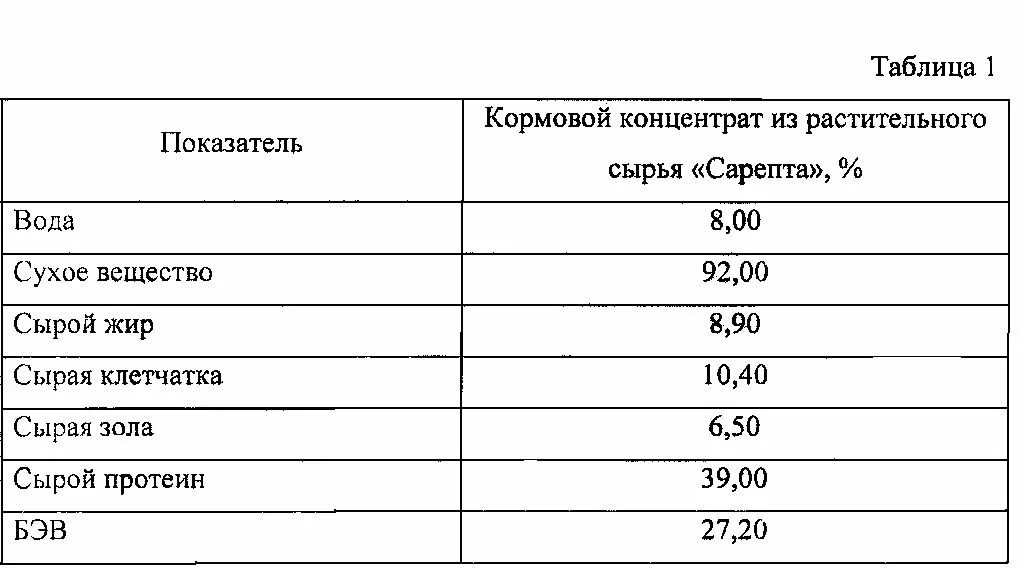 Таблица 1

| Показатель | Кормовой концентрат из растительного сырья «Сарепта», % |
|---|---|
| Вода | 8,00 |
| Сухое вещество | 92,00 |
| Сырой жир | 8,90 |
| Сырая клетчатка | 10,40 |
| Сырая зола | 6,50 |
| Сырой протеин | 39,00 |
| БЭВ | 27,20 |